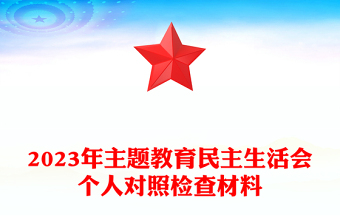 2023年主题教育民主生活会
个人对照检查材料